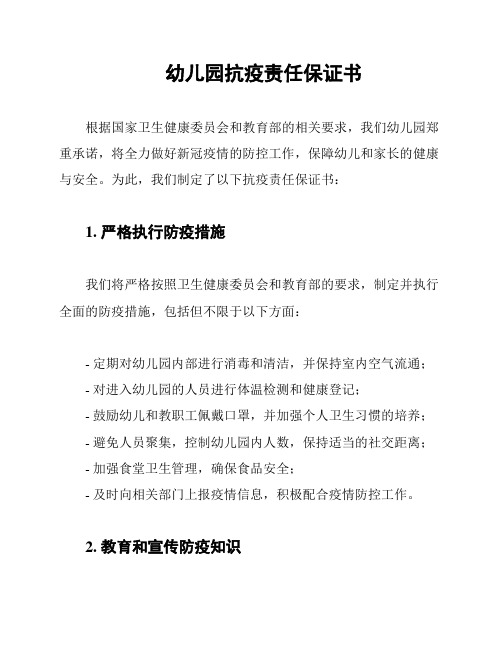 幼儿园抗疫责任保证书

根据国家卫生健康委员会和教育部的相关要求，我们幼儿园郑重承诺，将全力做好新冠疫情的防控工作，保障幼儿和家长的健康与安全。为此，我们制定了以下抗疫责任保证书：

1. 严格执行防疫措施

我们将严格按照卫生健康委员会和教育部的要求，制定并执行全面的防疫措施，包括但不限于以下方面：

- 定期对幼儿园内部进行消毒和清洁，并保持室内空气流通；
- 对进入幼儿园的人员进行体温检测和健康登记；
- 鼓励幼儿和教职工佩戴口罩，并加强个人卫生习惯的培养；
- 避免人员聚集，控制幼儿园内人数，保持适当的社交距离；
- 加强食堂卫生管理，确保食品安全；
- 及时向相关部门上报疫情信息，积极配合疫情防控工作。

2. 教育和宣传防疫知识